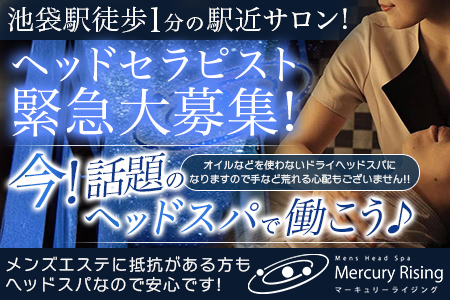 池袋駅徒歩1分の駅近サロン!

ヘッドセラピスト
緊急大募集!

今!話題の
ヘッドスパで働こう♪

オイルなどを使わないドライヘッドスパになりますので手など荒れる心配もございません!!

メンズエステに抵抗がある方も
ヘッドスパなので安心です!

Mens Head Spa
Mercury Rising
マーキュリーライジング